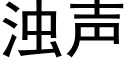 浊声